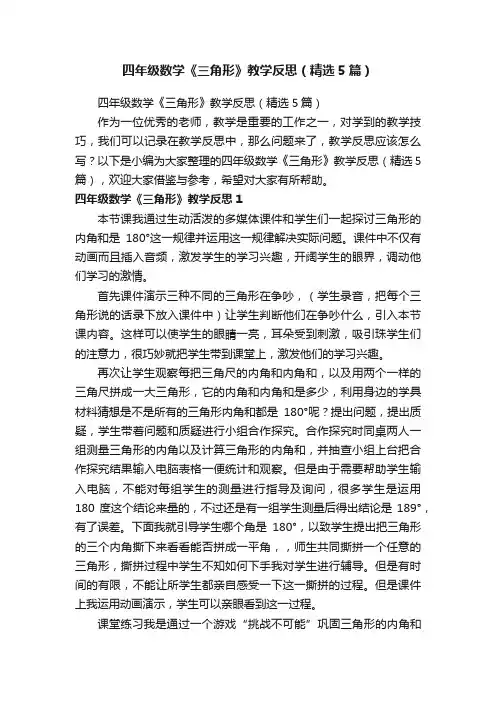 四年级数学《三角形》教学反思（精选5篇）

四年级数学《三角形》教学反思（精选5篇）

作为一位优秀的老师，教学是重要的工作之一，对学到的教学技巧，我们可以记录在教学反思中，那么问题来了，教学反思应该怎么写？以下是小编为大家整理的四年级数学《三角形》教学反思（精选5篇），欢迎大家借鉴与参考，希望对大家有所帮助。

四年级数学《三角形》教学反思1

本节课我通过生动活泼的多媒体课件和学生们一起探讨三角形的内角和是 180°这一规律并运用这一规律解决实际问题。课件中不仅有动画而且插入音频，激发学生的学习兴趣，开阔学生的眼界，调动他们学习的激情。

首先课件演示三种不同的三角形在争吵，（学生录音，把每个三角形说的话录下放入课件中）让学生判断他们在争吵什么，引入本节课内容。这样可以使学生的眼睛一亮，耳朵受到刺激，吸引珠学生们的注意力，很巧妙就把学生带到课堂上，激发他们的学习兴趣。

再次让学生观察每把三角尺的内角和内角和，以及用两个一样的三角尺拼成一大三角形，它的内角和内角和是多少，利用身边的学具材料猜想是不是所有的三角形内角和都是 180°呢？提出问题，提出质疑，学生带着问题和质疑进行小组合作探究。合作探究时同桌两人一组测量三角形的内角以及计算三角形的内角和，并抽查小组上台把合作探究结果输入电脑表格一便统计和观察。但是由于需要帮助学生输入电脑，不能对每组学生的测量进行指导及询问，很多学生是运用 180 度这个结论来量的，不过还是有一组学生测量后得出结论是 189°，有了误差。下面我就引导学生哪个角是 180°，以致学生提出把三角形的三个内角撕下来看看能否拼成一平角，，师生共同撕拼一个任意的三角形，撕拼过程中学生不知如何下手我对学生进行辅导。但是有时间的有限，不能让所学生都亲自感受一下这一撕拼的过程。但是课件上我运用动画演示，学生可以亲眼看到这一过程。

课堂练习我是通过一个游戏“挑战不可能”巩固三角形的内角和